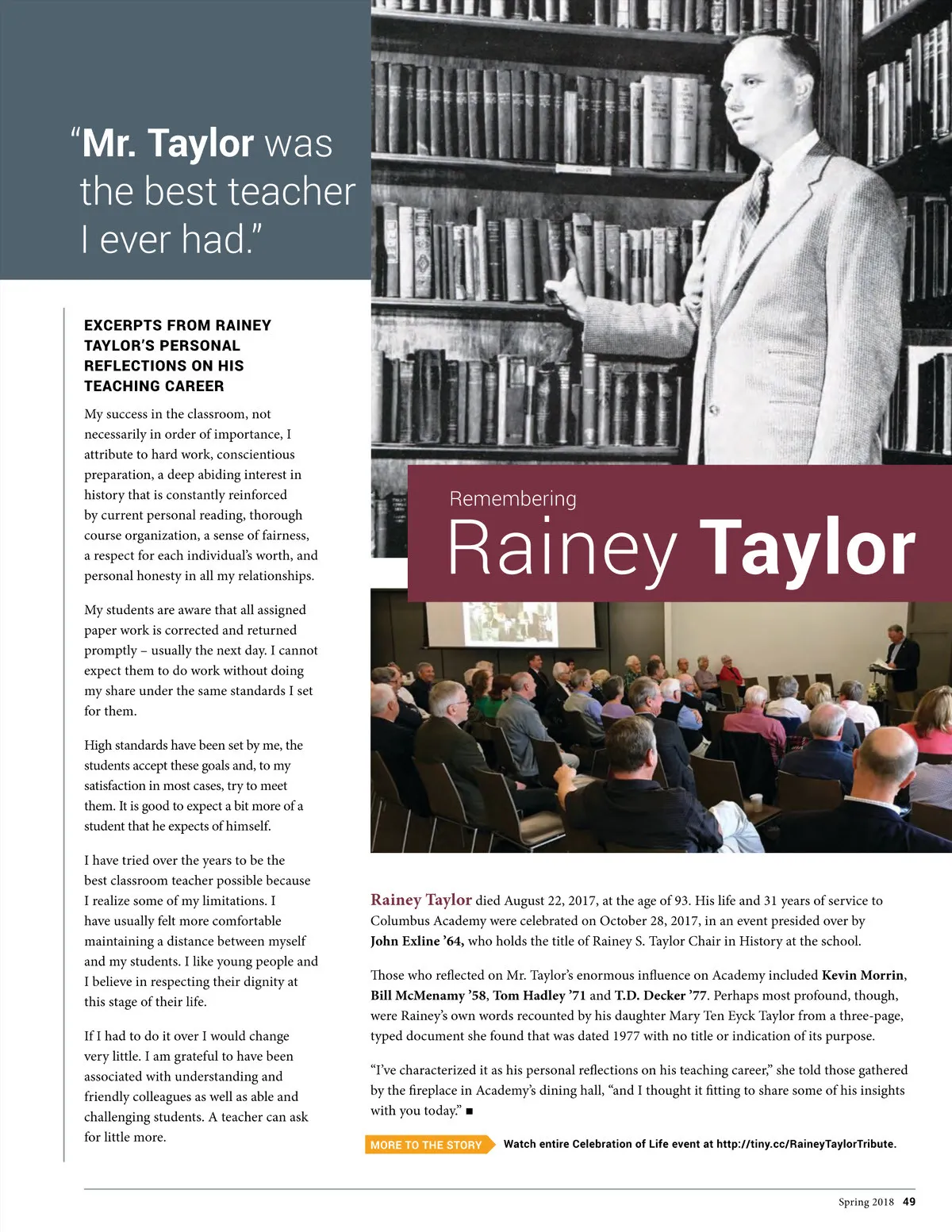 “Mr. Taylor was the best teacher I ever had.”

EXCERPTS FROM RAINEY TAYLOR’S PERSONAL REFLECTIONS ON HIS TEACHING CAREER

My success in the classroom, not necessarily in order of importance, I attribute to hard work, conscientious preparation, a deep abiding interest in history that is constantly reinforced by current personal reading, thorough course organization, a sense of fairness, a respect for each individual’s worth, and personal honesty in all my relationships.

My students are aware that all assigned paper work is corrected and returned promptly – usually the next day. I cannot expect them to do work without doing my share under the same standards I set for them.

High standards have been set by me, the students accept these goals and, to my satisfaction in most cases, try to meet them. It is good to expect a bit more of a student that he expects of himself.

I have tried over the years to be the best classroom teacher possible because I realize some of my limitations. I have usually felt more comfortable maintaining a distance between myself and my students. I like young people and I believe in respecting their dignity at this stage of their life.

If I had to do it over I would change very little. I am grateful to have been associated with understanding and friendly colleagues as well as able and challenging students. A teacher can ask for little more.

Remembering
Rainey Taylor

Rainey Taylor died August 22, 2017, at the age of 93. His life and 31 years of service to Columbus Academy were celebrated on October 28, 2017, in an event presided over by John Exline ’64, who holds the title of Rainey S. Taylor Chair in History at the school.

Those who reflected on Mr. Taylor’s enormous influence on Academy included Kevin Morrin, Bill McMenamy ’58, Tom Hadley ’71 and T.D. Decker ’77. Perhaps most profound, though, were Rainey’s own words recounted by his daughter Mary Ten Eyck Taylor from a three-page, typed document she found that was dated 1977 with no title or indication of its purpose.

“I’ve characterized it as his personal reflections on his teaching career,” she told those gathered by the fireplace in Academy’s dining hall, “and I thought it fitting to share some of his insights with you today.” ■

MORE TO THE STORY Watch entire Celebration of Life event at http://tiny.cc/RaineyTaylorTribute.

Spring 2018 49